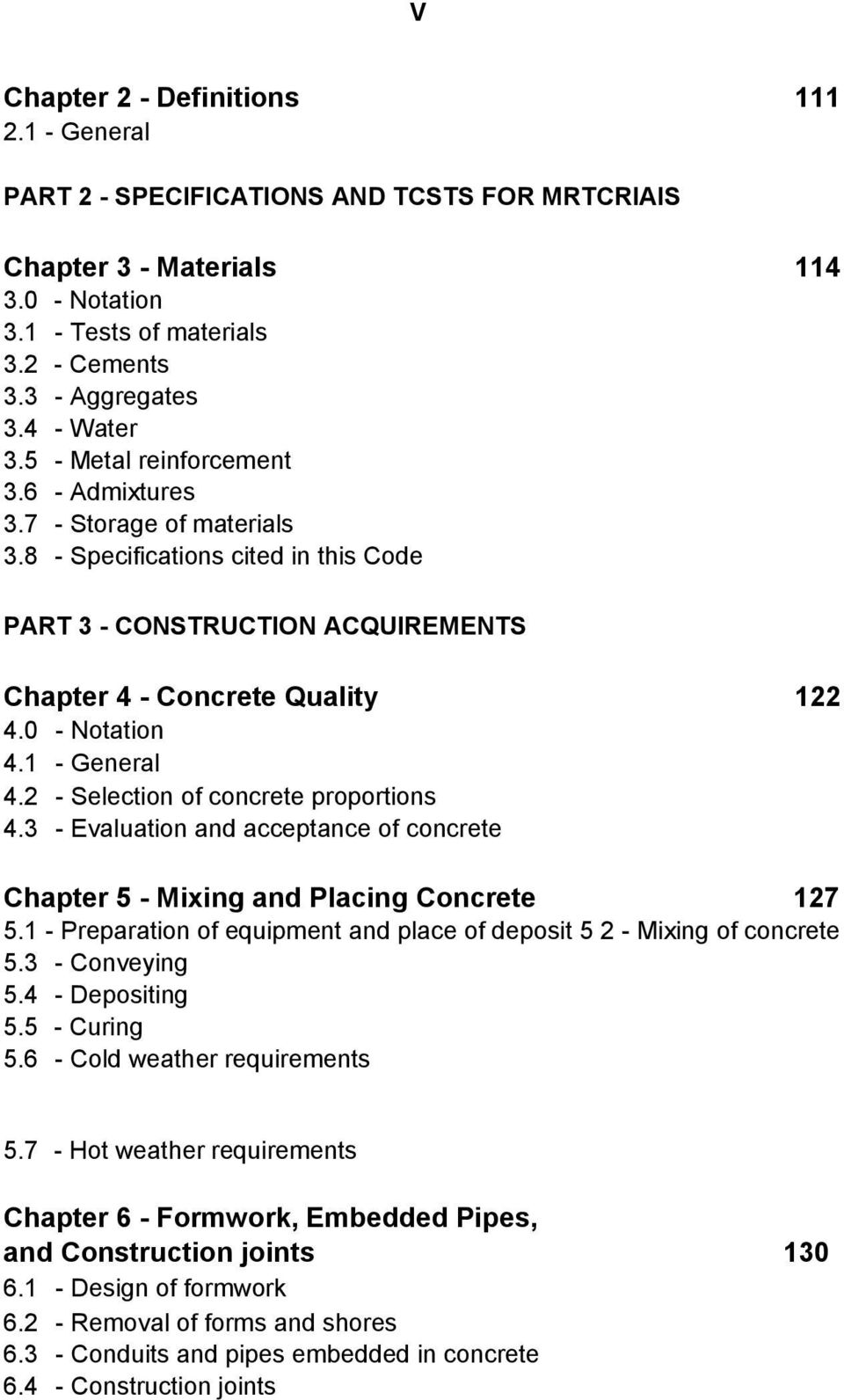 V

Chapter 2 - Definitions 111
2.1 - General

PART 2 - SPECIFICATIONS AND TCSTS FOR MRTCRIAIS

Chapter 3 - Materials 114
3.0 - Notation
3.1 - Tests of materials
3.2 - Cements
3.3 - Aggregates
3.4 - Water
3.5 - Metal reinforcement
3.6 - Admixtures
3.7 - Storage of materials
3.8 - Specifications cited in this Code

PART 3 - CONSTRUCTION ACQUIREMENTS

Chapter 4 - Concrete Quality 122
4.0 - Notation
4.1 - General
4.2 - Selection of concrete proportions
4.3 - Evaluation and acceptance of concrete

Chapter 5 - Mixing and Placing Concrete 127
5.1 - Preparation of equipment and place of deposit 5 2 - Mixing of concrete
5.3 - Conveying
5.4 - Depositing
5.5 - Curing
5.6 - Cold weather requirements

5.7 - Hot weather requirements

Chapter 6 - Formwork, Embedded Pipes, and Construction joints 130
6.1 - Design of formwork
6.2 - Removal of forms and shores
6.3 - Conduits and pipes embedded in concrete
6.4 - Construction joints